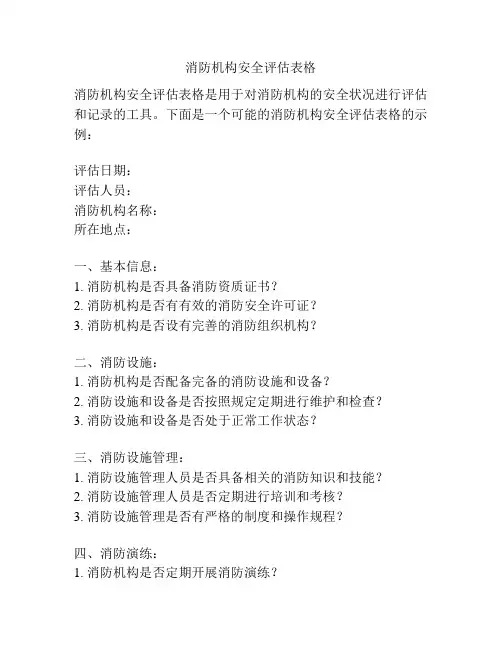 消防机构安全评估表格

消防机构安全评估表格是用于对消防机构的安全状况进行评估和记录的工具。下面是一个可能的消防机构安全评估表格的示例：

评估日期：
评估人员：
消防机构名称：
所在地点：

一、基本信息：
1. 消防机构是否具备消防资质证书？
2. 消防机构是否有有效的消防安全许可证？
3. 消防机构是否设有完善的消防组织机构？

二、消防设施：
1. 消防机构是否配备完备的消防设施和设备？
2. 消防设施和设备是否按照规定定期进行维护和检查？
3. 消防设施和设备是否处于正常工作状态？

三、消防设施管理：
1. 消防设施管理人员是否具备相关的消防知识和技能？
2. 消防设施管理人员是否定期进行培训和考核？
3. 消防设施管理是否有严格的制度和操作规程？

四、消防演练：
1. 消防机构是否定期开展消防演练？